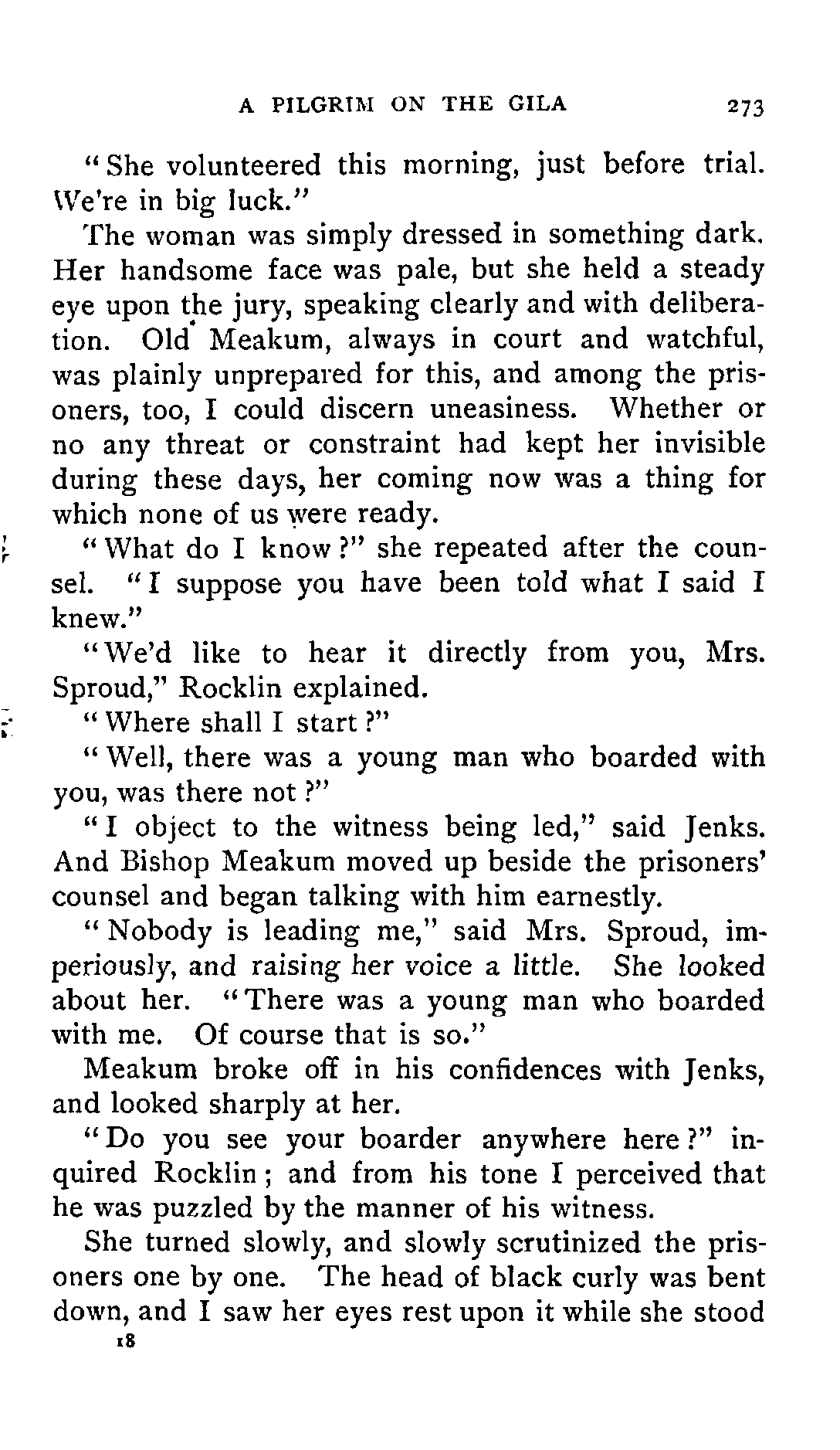 A PILGRIM ON THE GILA 273

"She volunteered this morning, just before trial. We're in big luck."

The woman was simply dressed in something dark. Her handsome face was pale, but she held a steady eye upon the jury, speaking clearly and with deliberation. Old Meakum, always in court and watchful, was plainly unprepared for this, and among the prisoners, too, I could discern uneasiness. Whether or no any threat or constraint had kept her invisible during these days, her coming now was a thing for which none of us were ready.

"What do I know?" she repeated after the counsel. "I suppose you have been told what I said I knew."

"We'd like to hear it directly from you, Mrs. Sproud," Rocklin explained.

"Where shall I start?"

"Well, there was a young man who boarded with you, was there not?"

"I object to the witness being led," said Jenks. And Bishop Meakum moved up beside the prisoners' counsel and began talking with him earnestly.

"Nobody is leading me," said Mrs. Sproud, imperiously, and raising her voice a little. She looked about her. "There was a young man who boarded with me. Of course that is so."

Meakum broke off in his confidences with Jenks, and looked sharply at her.

"Do you see your boarder anywhere here?" inquired Rocklin; and from his tone I perceived that he was puzzled by the manner of his witness.

She turned slowly, and slowly scrutinized the prisoners one by one. The head of black curly was bent down, and I saw her eyes rest upon it while she stood

18